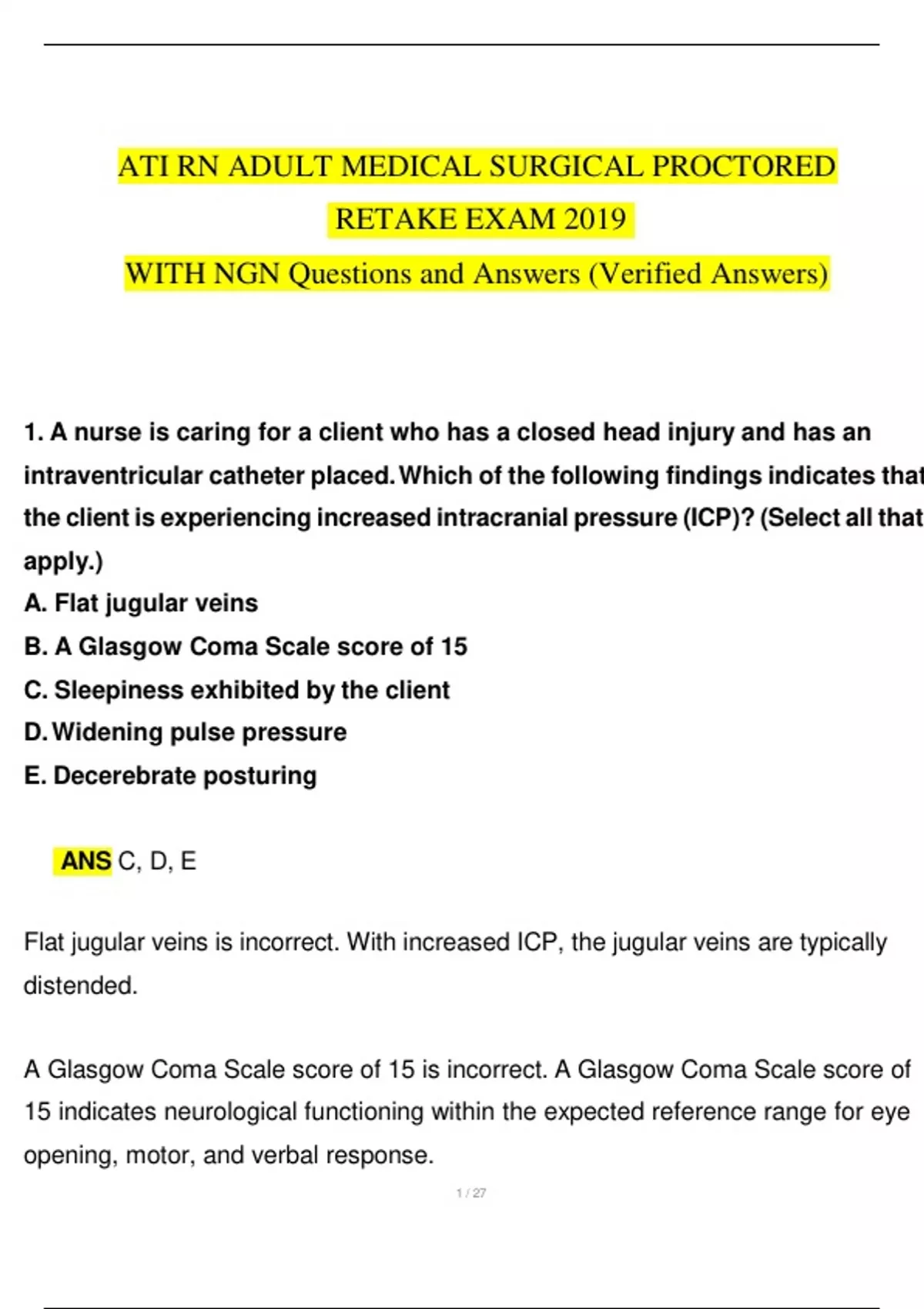 ATI RN ADULT MEDICAL SURGICAL PROCTORED RETAKE EXAM 2019

WITH NGN Questions and Answers (Verified Answers)

1. A nurse is caring for a client who has a closed head injury and has an intraventricular catheter placed. Which of the following findings indicates that the client is experiencing increased intracranial pressure (ICP)? (Select all that apply.)

A. Flat jugular veins

B. A Glasgow Coma Scale score of 15

C. Sleepiness exhibited by the client

D. Widening pulse pressure

E. Decerebrate posturing

ANS C, D, E

Flat jugular veins is incorrect. With increased ICP, the jugular veins are typically distended.

A Glasgow Coma Scale score of 15 is incorrect. A Glasgow Coma Scale score of 15 indicates neurological functioning within the expected reference range for eye opening, motor, and verbal response.

1 / 27